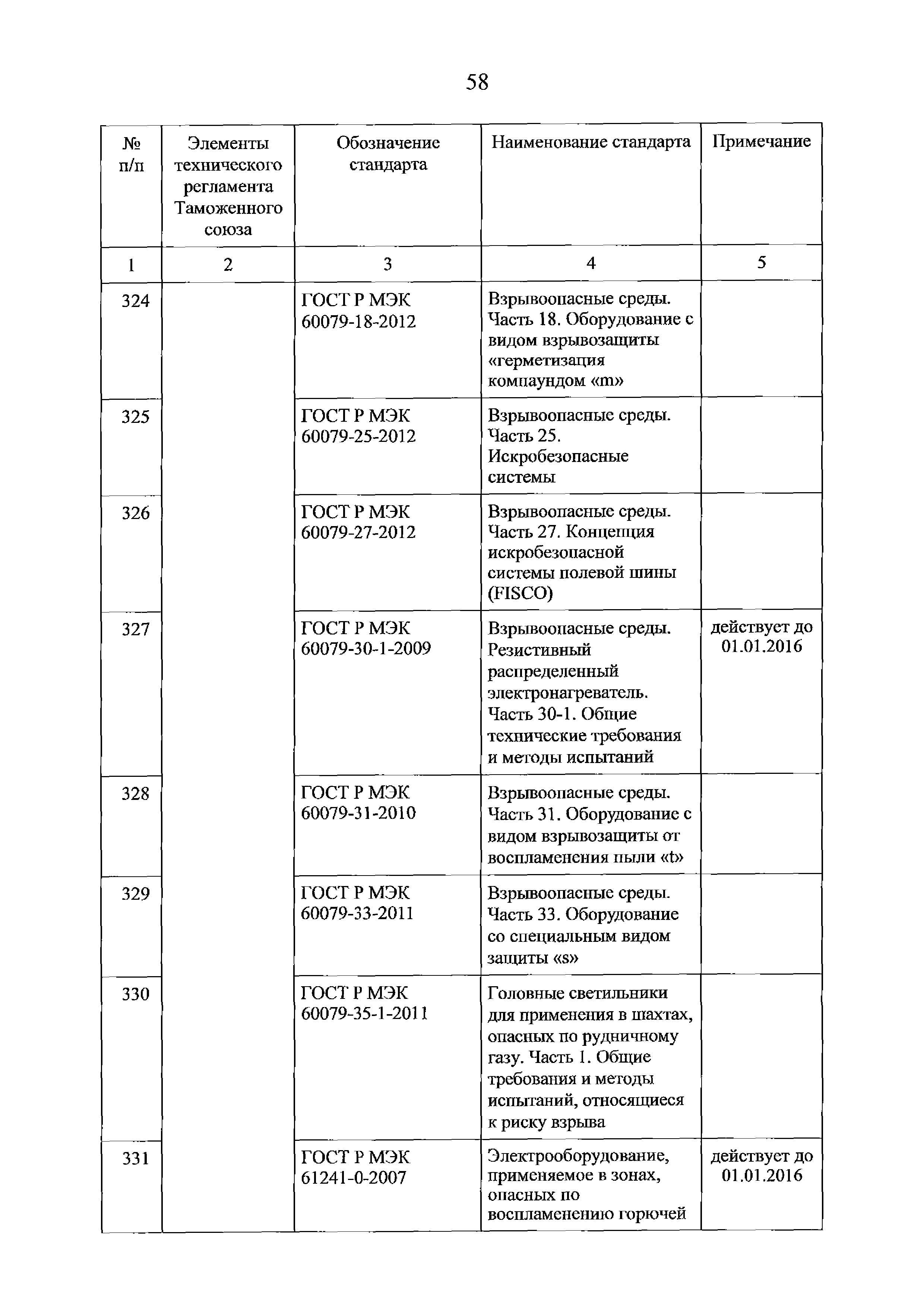 58

| № п/п | Элементы технического регламента Таможенного союза | Обозначение стандарта | Наименование стандарта | Примечание |
|---|---|---|---|---|
| 1 | 2 | 3 | 4 | 5 |
| 324 | | ГОСТ Р МЭК 60079-18-2012 | Взрывоопасные среды. Часть 18. Оборудование с видом взрывозащиты «герметизация компаундом «m» | |
| 325 | | ГОСТ Р МЭК 60079-25-2012 | Взрывоопасные среды. Часть 25. Искробезопасные системы | |
| 326 | | ГОСТ Р МЭК 60079-27-2012 | Взрывоопасные среды. Часть 27. Концепция искробезопасной системы полевой шины (FISCO) | |
| 327 | | ГОСТ Р МЭК 60079-30-1-2009 | Взрывоопасные среды. Резистивный распределенный электронагреватель. Часть 30-1. Общие технические требования и методы испытаний | действует до 01.01.2016 |
| 328 | | ГОСТ Р МЭК 60079-31-2010 | Взрывоопасные среды. Часть 31. Оборудование с видом взрывозащиты от воспламенения пыли «t» | |
| 329 | | ГОСТ Р МЭК 60079-33-2011 | Взрывоопасные среды. Часть 33. Оборудование со специальным видом защиты «s» | |
| 330 | | ГОСТ Р МЭК 60079-35-1-2011 | Головные светильники для применения в шахтах, опасных по рудничному газу. Часть 1. Общие требования и методы испытаний, относящиеся к риску взрыва | |
| 331 | | ГОСТ Р МЭК 61241-0-2007 | Электрооборудование, применяемое в зонах, опасных по воспламенению горючей | действует до 01.01.2016 |